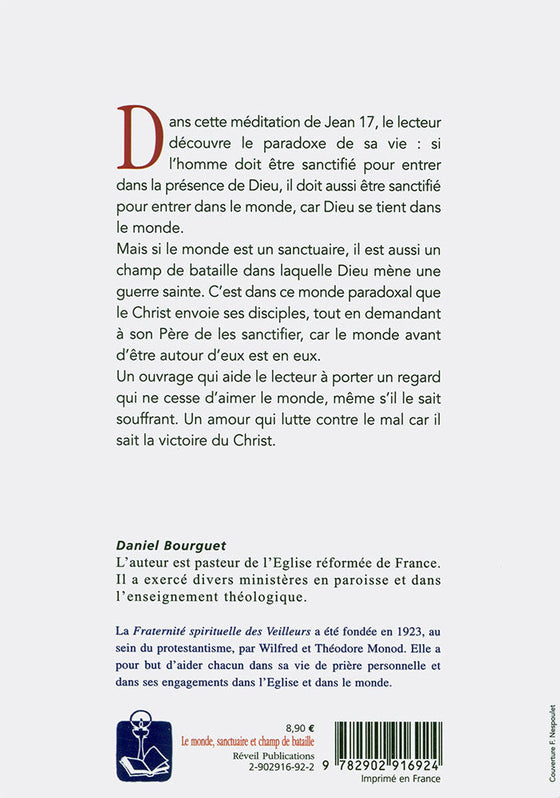 Dans cette méditation de Jean 17, le lecteur découvre le paradoxe de sa vie : si l'homme doit être sanctifié pour entrer dans la présence de Dieu, il doit aussi être sanctifié pour entrer dans le monde, car Dieu se tient dans le monde.
Mais si le monde est un sanctuaire, il est aussi un champ de bataille dans laquelle Dieu mène une guerre sainte. C'est dans ce monde paradoxal que le Christ envoie ses disciples, tout en demandant à son Père de les sanctifier, car le monde avant d'être autour d'eux est en eux.
Un ouvrage qui aide le lecteur à porter un regard qui ne cesse d'aimer le monde, même s'il le sait souffrant. Un amour qui lutte contre le mal car il sait la victoire du Christ.

Daniel Bourguet
L'auteur est pasteur de l'Eglise réformée de France. Il a exercé divers ministères en paroisse et dans l'enseignement théologique.

La Fraternité spirituelle des Veilleurs a été fondée en 1923, au sein du protestantisme, par Wilfred et Théodore Monod. Elle a pour but d'aider chacun dans sa vie de prière personnelle et dans ses engagements dans l'Eglise et dans le monde.

8,90 €
Le monde, sanctuaire et champ de bataille
Réveil Publications
2-902916-92-2

9 782902 916924
Imprimé en France

Couverture F. Nespoulet